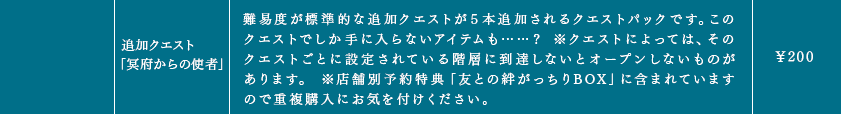 | | 追加クエスト「冥府からの使者」 | 難易度が標準的な追加クエストが5本追加されるクエストパックです。このクエストでしか手に入らないアイテムも……？ ※クエストによっては、そのクエストごとに設定されている階層に到達しないとオープンしないものがあります。 ※店舗別予約特典「友との絆がっちりBOX」に含まれていますので重複購入にお気を付けください。 | ¥200 |